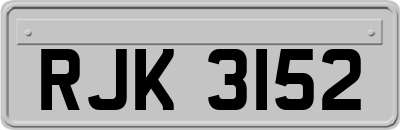 RJK 3152